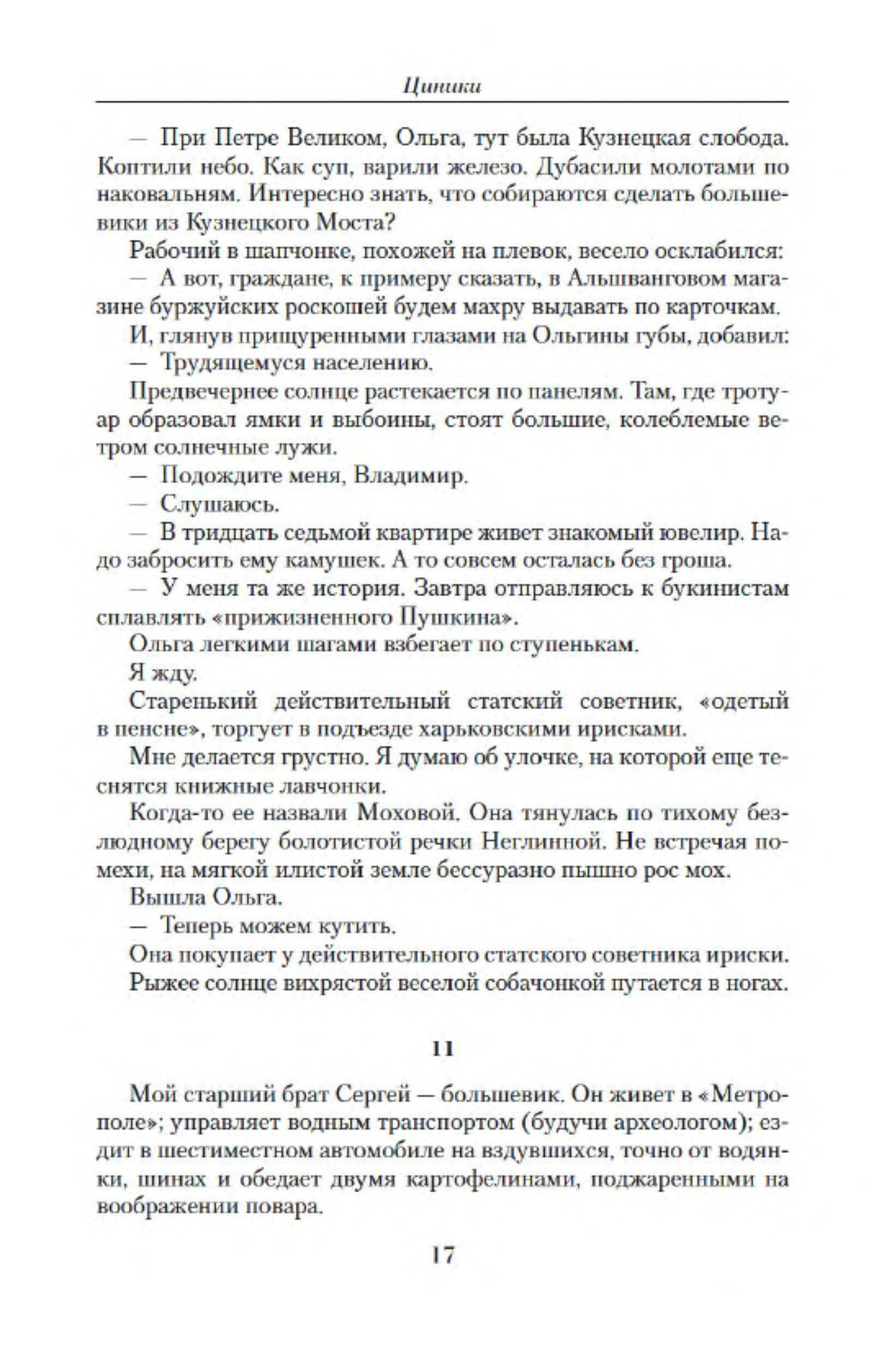 Циники

— При Петре Великом, Ольга, тут была Кузнецкая слобода. Коптили небо. Как суп, варили железо. Дубасили молотами по наковальням. Интересно знать, что собираются сделать большевики из Кузнецкого Моста?

Рабочий в шапчонке, похожей на плевок, весело осклабился:

— А вот, граждане, к примеру сказать, в Альшванговом магазине буржуйских роскошей будем махру выдавать по карточкам.

И, глянув прищуренными глазами на Ольгины губы, добавил:

— Трудящемуся населению.

Предвечернее солнце растекается по панелям. Там, где тротуар образовал ямки и выбоины, стоят большие, колеблемые ветром солнечные лужи.

— Подождите меня, Владимир.

— Слушаюсь.

— В тридцать седьмой квартире живет знакомый ювелир. Надо забросить ему камушек. А то совсем осталась без гроша.

— У меня та же история. Завтра отправляюсь к букинистам сплавлять «прижизненного Пушкина».

Ольга легкими шагами взбегает по ступенькам.

Я жду.

Старенький действительный статский советник, «одетый в пенсне», торгует в подъезде харьковскими ирисками.

Мне делается грустно. Я думаю об улочке, на которой еще теснятся книжные лавчонки.

Когда-то ее назвали Моховой. Она тянулась по тихому безлюдному берегу болотистой речки Неглинной. Не встречая помехи, на мягкой илистой земле бессуразно пышно рос мох.

Вышла Ольга.

— Теперь можем кутить.

Она покупает у действительного статского советника ириски.

Рыжее солнце вихрястой веселой собачонкой путается в ногах.

11

Мой старший брат Сергей — большевик. Он живет в «Метрополе»; управляет водным транспортом (будучи археологом); ездит в шестиместном автомобиле на вздувшихся, точно от водянки, шинах и обедает двумя картофелинами, поджаренными на воображении повара.

17